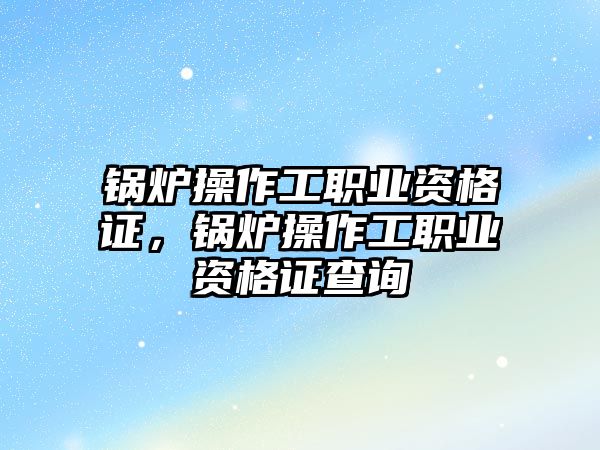 锅炉操作工职业资格证，锅炉操作工职业资格证查询